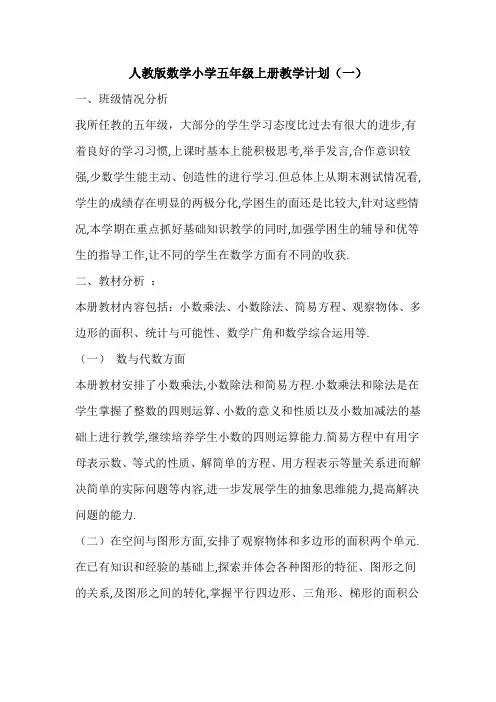 人教版数学小学五年级上册教学计划（一）

一、班级情况分析

我所任教的五年级，大部分的学生学习态度比过去有很大的进步,有着良好的学习习惯,上课时基本上能积极思考,举手发言,合作意识较强,少数学生能主动、创造性的进行学习.但总体上从期末测试情况看,学生的成绩存在明显的两极分化,学困生的面还是比较大,针对这些情况,本学期在重点抓好基础知识教学的同时,加强学困生的辅导和优等生的指导工作,让不同的学生在数学方面有不同的收获.

二、教材分析 ：

本册教材内容包括：小数乘法、小数除法、简易方程、观察物体、多边形的面积、统计与可能性、数学广角和数学综合运用等.

（一） 数与代数方面

本册教材安排了小数乘法,小数除法和简易方程.小数乘法和除法是在学生掌握了整数的四则运算、小数的意义和性质以及小数加减法的基础上进行教学,继续培养学生小数的四则运算能力.简易方程中有用字母表示数、等式的性质、解简单的方程、用方程表示等量关系进而解决简单的实际问题等内容,进一步发展学生的抽象思维能力,提高解决问题的能力.

（二）在空间与图形方面,安排了观察物体和多边形的面积两个单元.在已有知识和经验的基础上,探索并体会各种图形的特征、图形之间的关系,及图形之间的转化,掌握平行四边形、三角形、梯形的面积公